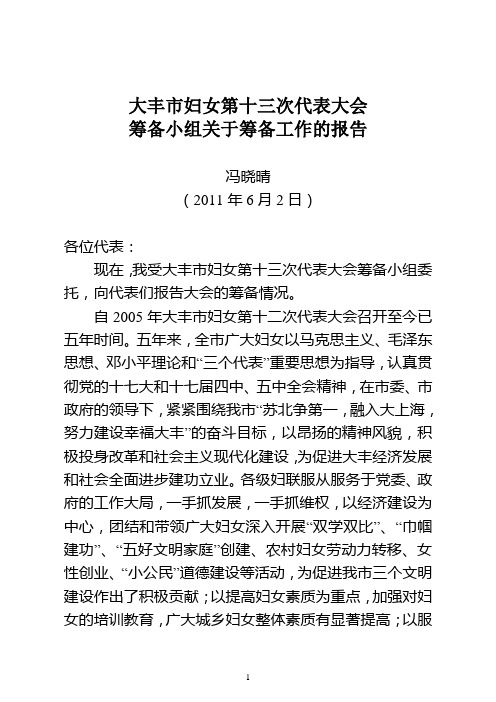 大丰市妇女第十三次代表大会
筹备小组关于筹备工作的报告

冯晓晴
（2011 年 6 月 2 日）

各位代表：

现在，我受大丰市妇女第十三次代表大会筹备小组委托，向代表们报告大会的筹备情况。

自 2005 年大丰市妇女第十二次代表大会召开至今已五年时间。五年来，全市广大妇女以马克思主义、毛泽东思想、邓小平理论和“三个代表”重要思想为指导，认真贯彻党的十七大和十七届四中、五中全会精神，在市委、市政府的领导下，紧紧围绕我市“苏北争第一，融入大上海，努力建设幸福大丰”的奋斗目标，以昂扬的精神风貌，积极投身改革和社会主义现代化建设，为促进大丰经济发展和社会全面进步建功立业。各级妇联服从服务于党委、政府的工作大局，一手抓发展，一手抓维权，以经济建设为中心，团结和带领广大妇女深入开展“双学双比”、“巾帼建功”、“五好文明家庭”创建、农村妇女劳动力转移、女性创业、“小公民”道德建设等活动，为促进我市三个文明建设作出了积极贡献；以提高妇女素质为重点，加强对妇女的培训教育，广大城乡妇女整体素质有显著提高；以服

1